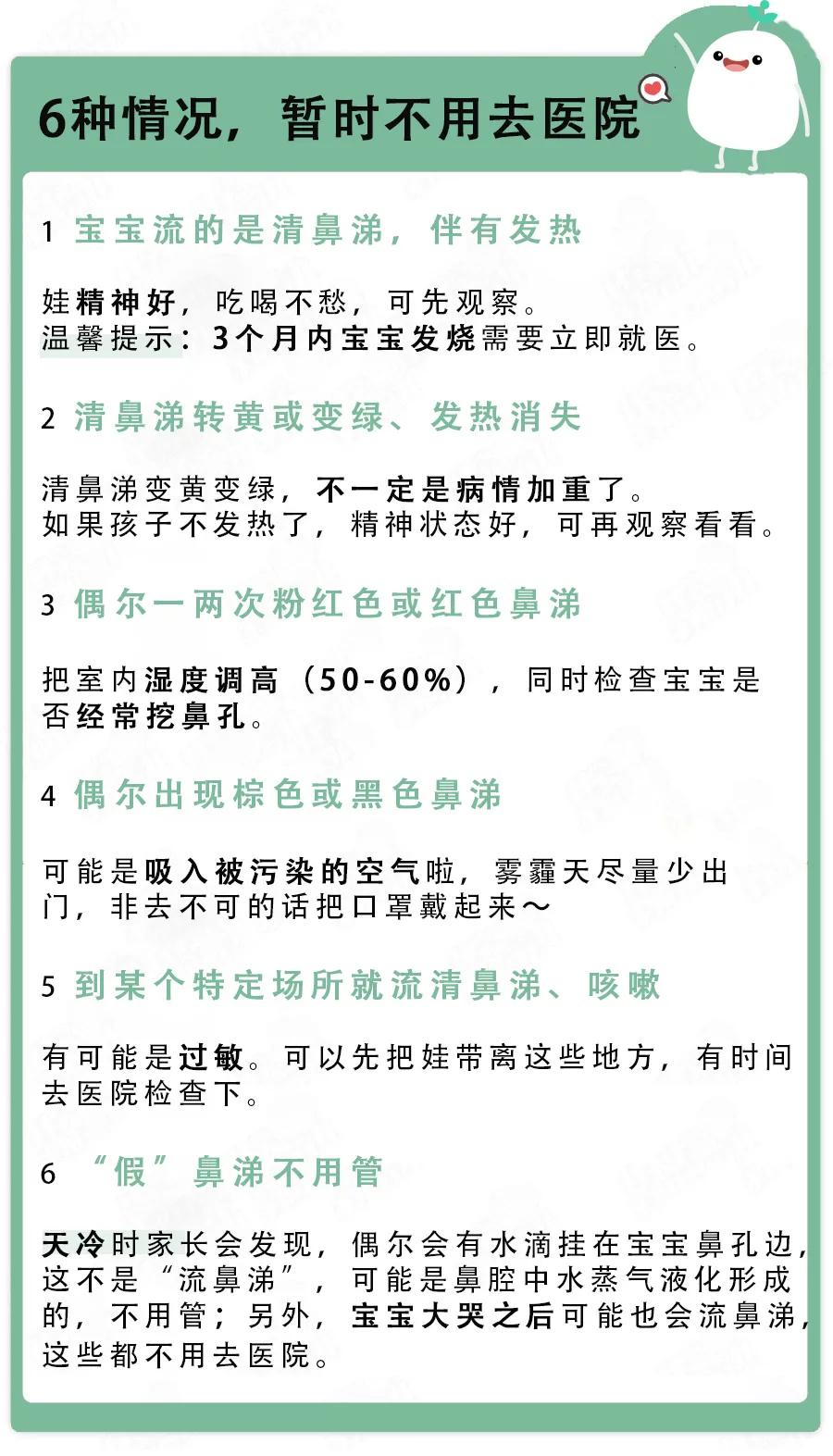 6种情况，暂时不用去医院

1 宝宝流的是清鼻涕，伴有发热

娃精神好，吃喝不愁，可先观察。
温馨提示：3个月内宝宝发烧需要立即就医。

2 清鼻涕转黄或变绿、发热消失

清鼻涕变黄变绿，不一定是病情加重了。
如果孩子不发热了，精神状态好，可再观察看看。

3 偶尔一两次粉红色或红色鼻涕

把室内湿度调高（50-60%），同时检查宝宝是否经常挖鼻孔。

4 偶尔出现棕色或黑色鼻涕

可能是吸入被污染的空气啦，雾霾天尽量少出门，非去不可的话把口罩戴起来～

5 到某个特定场所就流清鼻涕、咳嗽

有可能是过敏。可以先把娃带离这些地方，有时间去医院检查下。

6 “假”鼻涕不用管

天冷时家长会发现，偶尔会有水滴挂在宝宝鼻孔边，这不是“流鼻涕”，可能是鼻腔中水蒸气液化形成的，不用管；另外，宝宝大哭之后可能也会流鼻涕，这些都不用去医院。